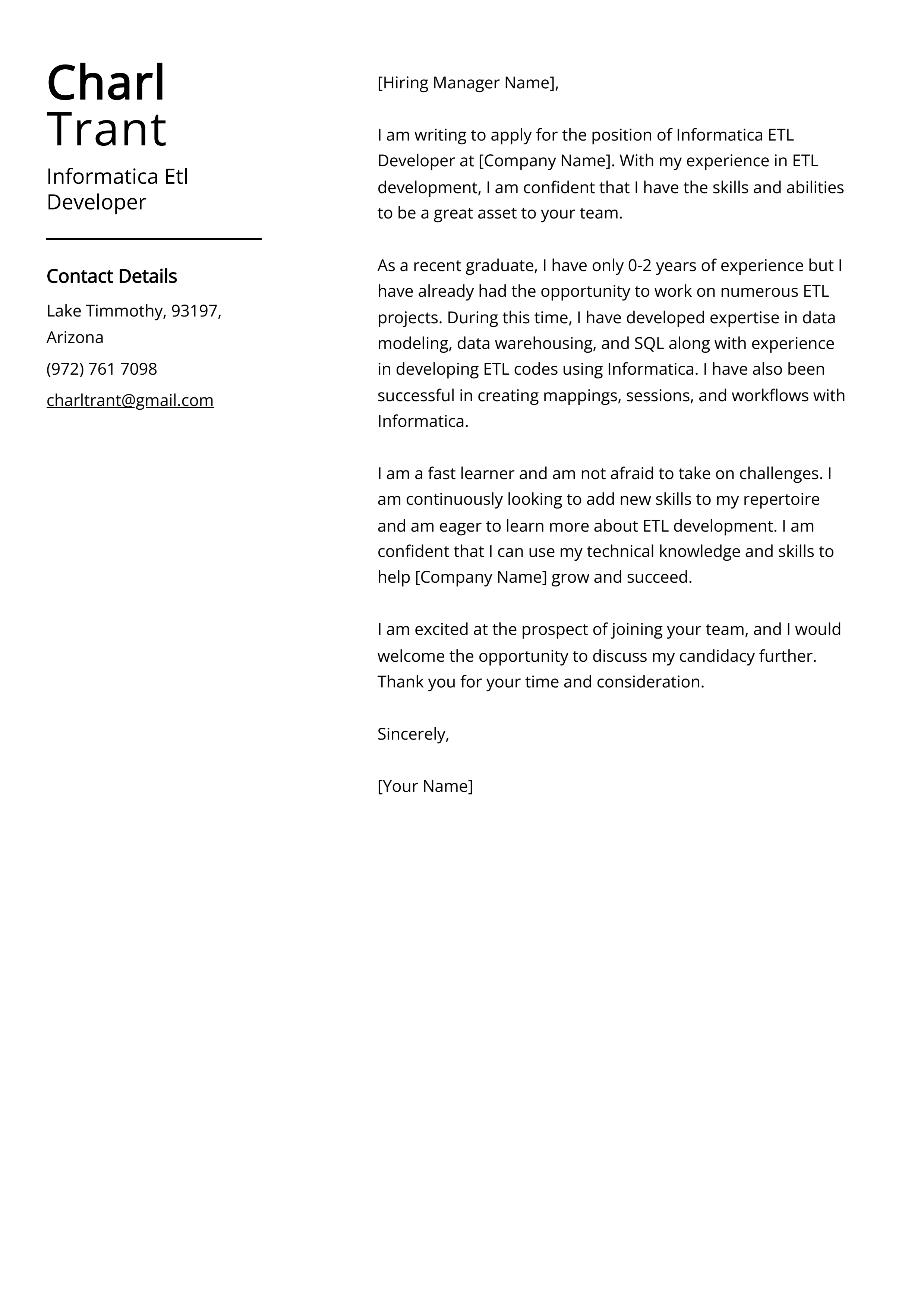 Charl Trant

Informatica Etl Developer

Contact Details

Lake Timmothy, 93197, Arizona

(972) 761 7098

charltrant@gmail.com

[Hiring Manager Name],

I am writing to apply for the position of Informatica ETL Developer at [Company Name]. With my experience in ETL development, I am confident that I have the skills and abilities to be a great asset to your team.

As a recent graduate, I have only 0-2 years of experience but I have already had the opportunity to work on numerous ETL projects. During this time, I have developed expertise in data modeling, data warehousing, and SQL along with experience in developing ETL codes using Informatica. I have also been successful in creating mappings, sessions, and workflows with Informatica.

I am a fast learner and am not afraid to take on challenges. I am continuously looking to add new skills to my repertoire and am eager to learn more about ETL development. I am confident that I can use my technical knowledge and skills to help [Company Name] grow and succeed.

I am excited at the prospect of joining your team, and I would welcome the opportunity to discuss my candidacy further. Thank you for your time and consideration.

Sincerely,

[Your Name]